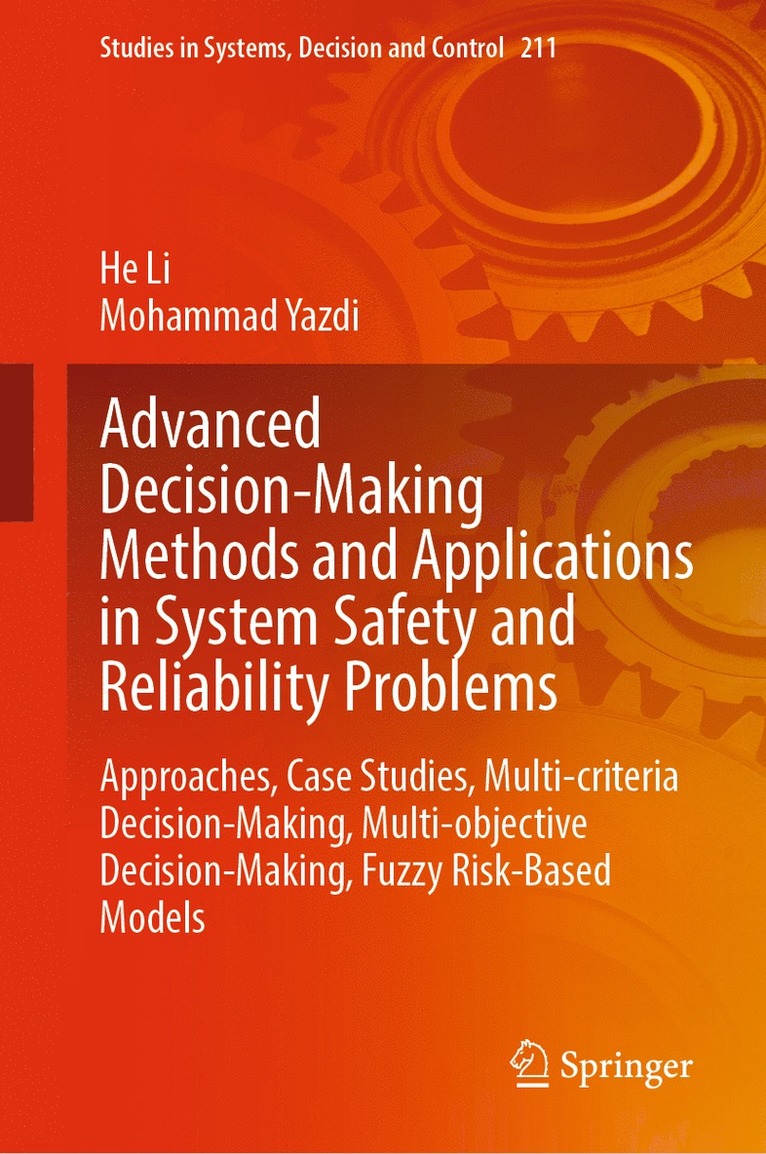 Studies in Systems, Decision and Control 211

He Li
Mohammad Yazdi

Advanced Decision-Making Methods and Applications in System Safety and Reliability Problems

Approaches, Case Studies, Multi-criteria Decision-Making, Multi-objective Decision-Making, Fuzzy Risk-Based Models

Springer